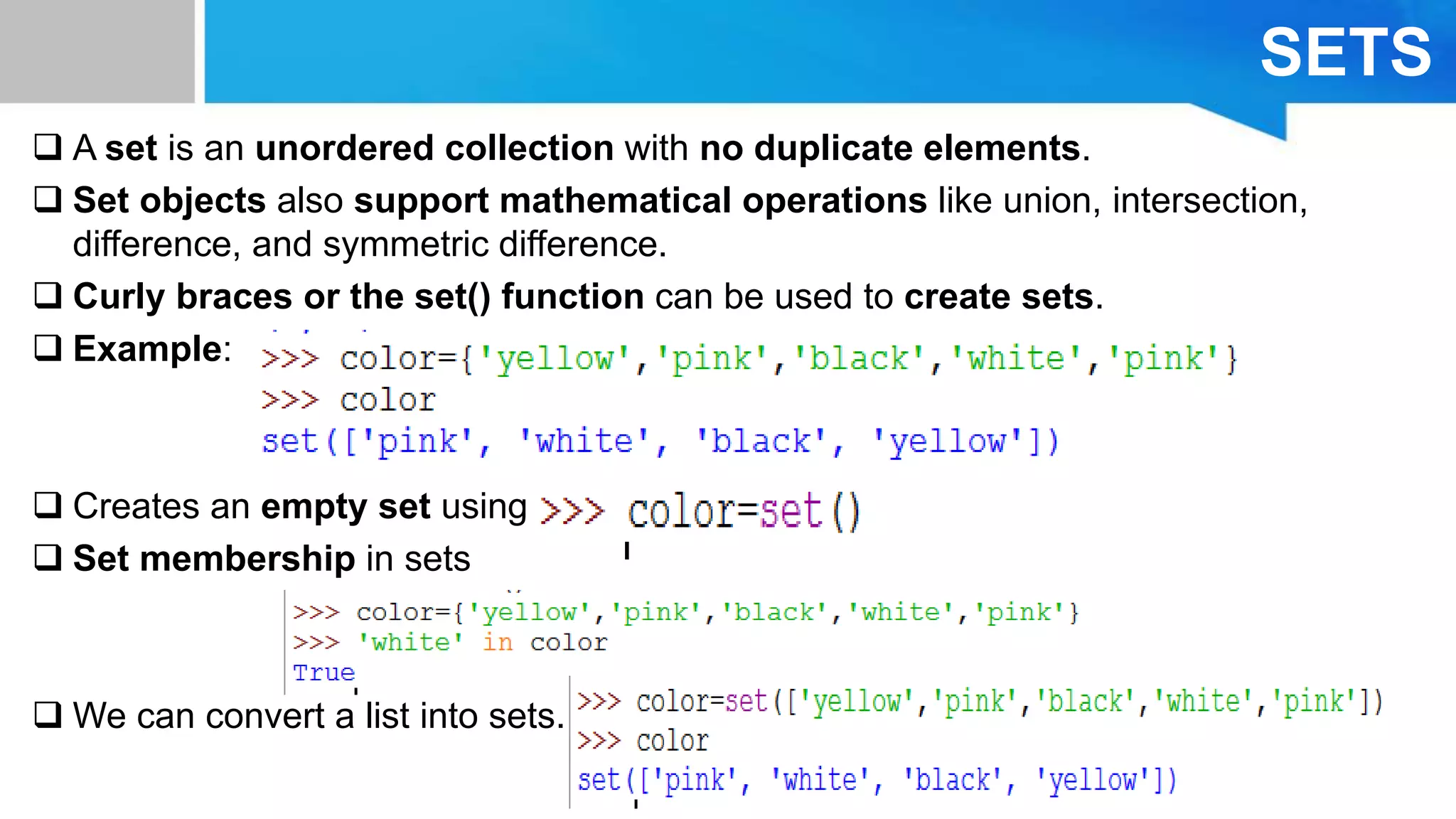 SETS

❑ A set is an unordered collection with no duplicate elements.

❑ Set objects also support mathematical operations like union, intersection, difference, and symmetric difference.

❑ Curly braces or the set() function can be used to create sets.

❑ Example: >>> color={'yellow','pink','black','white','pink'}
>>> color
set(['pink', 'white', 'black', 'yellow'])

❑ Creates an empty set using >>> color=set()

❑ Set membership in sets

>>> color={'yellow','pink','black','white','pink'}
>>> 'white' in color
True

❑ We can convert a list into sets.

>>> color=set(['yellow','pink','black','white','pink'])
>>> color
set(['pink', 'white', 'black', 'yellow'])